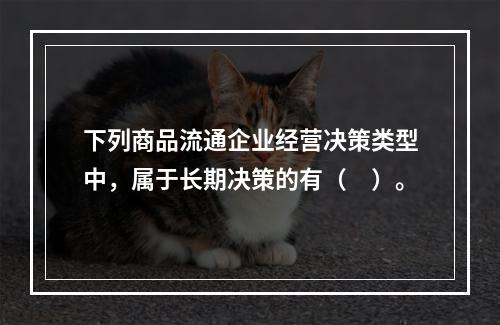 下列商品流通企业经营决策类型中，属于长期决策的有（　）。